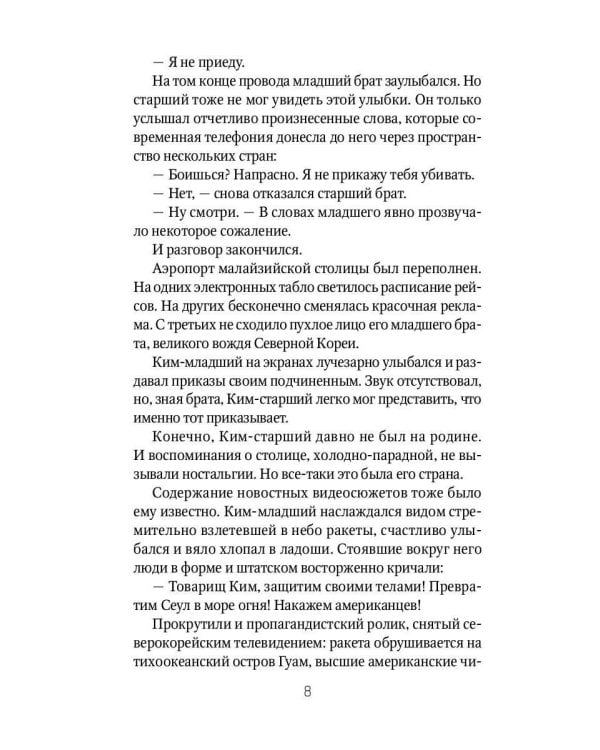 — Я не приеду.

На том конце провода младший брат заулыбался. Но старший тоже не мог увидеть этой улыбки. Он только услышал отчетливо произнесенные слова, которые современная телефония донесла до него через пространство нескольких стран:

— Боишься? Напрасно. Я не прикажу тебя убивать.

— Нет, — снова отказался старший брат.

— Ну смотри. — В словах младшего явно прозвучало некоторое сожаление.

И разговор закончился.

Аэропорт малайзийской столицы был переполнен. На одних электронных табло светилось расписание рейсов. На других бесконечно сменялась красочная реклама. С третьих не сходило пухлое лицо его младшего брата, великого вождя Северной Кореи.

Ким-младший на экранах лучезарно улыбался и раздавал приказы своим подчиненным. Звук отсутствовал, но, зная брата, Ким-старший легко мог представить, что именно тот приказывает.

Конечно, Ким-старший давно не был на родине. И воспоминания о столице, холодно-парадной, не вызывали ностальгии. Но все-таки это была его страна.

Содержание новостных видеосюжетов тоже было ему известно. Ким-младший наслаждался видом стремительно взлетевшей в небо ракеты, счастливо улыбался и вяло хлопал в ладоши. Стоявшие вокруг него люди в форме и штатском восторженно кричали:

— Товарищ Ким, защитим своими телами! Превратим Сеул в море огня! Накажем американцев!

Прокрутили и пропагандистский ролик, снятый северокорейским телевидением: ракета обрушивается на тихоокеанский остров Гуам, высшие американские чи-

8